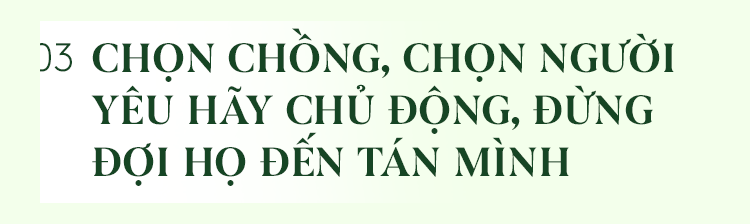 03 CHỌN CHỒNG, CHỌN NGƯỜI YÊU HÃY CHỦ ĐỘNG, ĐỪNG ĐỢI HỌ ĐẾN TÁN MÌNH